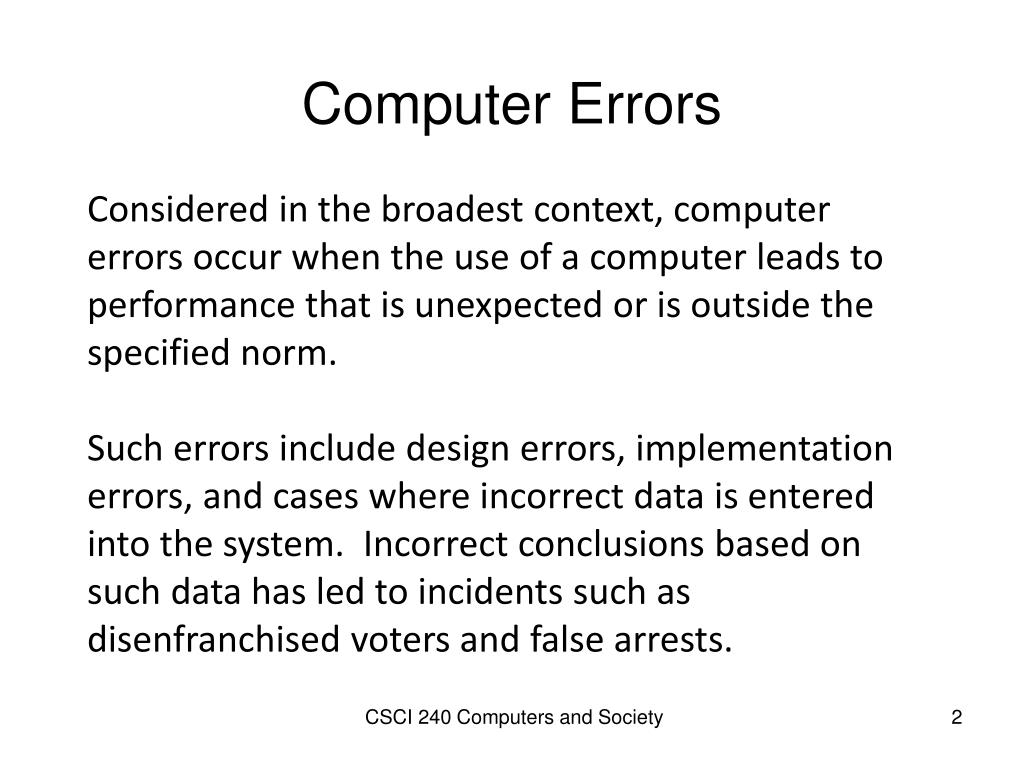 Computer Errors

Considered in the broadest context, computer errors occur when the use of a computer leads to performance that is unexpected or is outside the specified norm.

Such errors include design errors, implementation errors, and cases where incorrect data is entered into the system. Incorrect conclusions based on such data has led to incidents such as disenfranchised voters and false arrests.

CSCI 240 Computers and Society

2